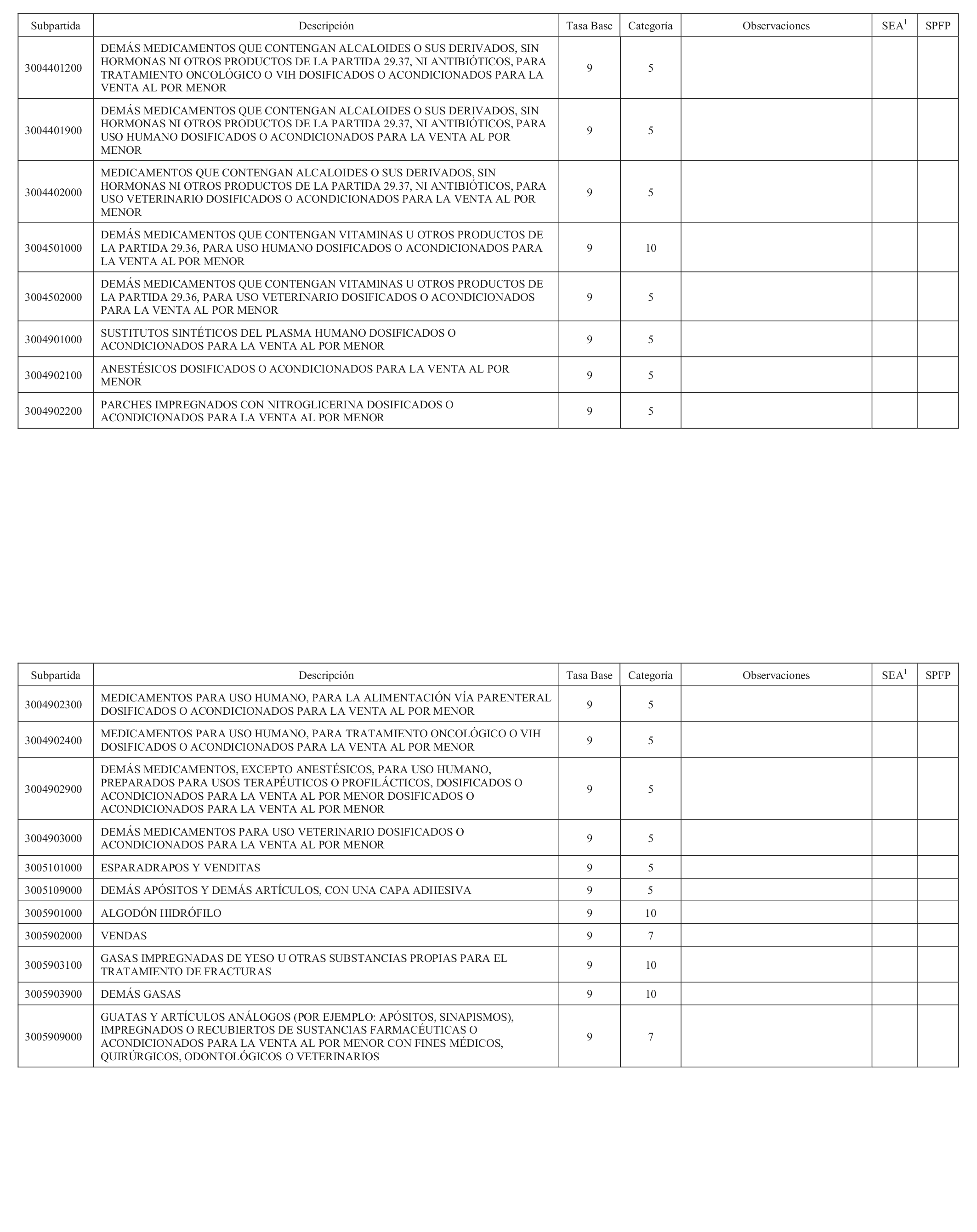 | Subpartida | Descripción | Tasa Base | Categoría | Observaciones | SEA$^1$ | SPFP |
|---|---|---|---|---|---|---|
| 3004401200 | DEMÁS MEDICAMENTOS QUE CONTENGAN ALCALOIDES O SUS DERIVADOS, SIN HORMONAS NI OTROS PRODUCTOS DE LA PARTIDA 29.37, NI ANTIBIÓTICOS, PARA TRATAMIENTO ONCOLÓGICO O VIH DOSIFICADOS O ACONDICIONADOS PARA LA VENTA AL POR MENOR | 9 | 5 | | | |
| 3004401900 | DEMÁS MEDICAMENTOS QUE CONTENGAN ALCALOIDES O SUS DERIVADOS, SIN HORMONAS NI OTROS PRODUCTOS DE LA PARTIDA 29.37, NI ANTIBIÓTICOS, PARA USO HUMANO DOSIFICADOS O ACONDICIONADOS PARA LA VENTA AL POR MENOR | 9 | 5 | | | |
| 3004402000 | MEDICAMENTOS QUE CONTENGAN ALCALOIDES O SUS DERIVADOS, SIN HORMONAS NI OTROS PRODUCTOS DE LA PARTIDA 29.37, NI ANTIBIÓTICOS, PARA USO VETERINARIO DOSIFICADOS O ACONDICIONADOS PARA LA VENTA AL POR MENOR | 9 | 5 | | | |
| 3004501000 | DEMÁS MEDICAMENTOS QUE CONTENGAN VITAMINAS U OTROS PRODUCTOS DE LA PARTIDA 29.36, PARA USO HUMANO DOSIFICADOS O ACONDICIONADOS PARA LA VENTA AL POR MENOR | 9 | 10 | | | |
| 3004502000 | DEMÁS MEDICAMENTOS QUE CONTENGAN VITAMINAS U OTROS PRODUCTOS DE LA PARTIDA 29.36, PARA USO VETERINARIO DOSIFICADOS O ACONDICIONADOS PARA LA VENTA AL POR MENOR | 9 | 5 | | | |
| 3004901000 | SUSTITUTOS SINTÉTICOS DEL PLASMA HUMANO DOSIFICADOS O ACONDICIONADOS PARA LA VENTA AL POR MENOR | 9 | 5 | | | |
| 3004902100 | ANESTÉSICOS DOSIFICADOS O ACONDICIONADOS PARA LA VENTA AL POR MENOR | 9 | 5 | | | |
| 3004902200 | PARCHES IMPREGNADOS CON NITROGLICERINA DOSIFICADOS O ACONDICIONADOS PARA LA VENTA AL POR MENOR | 9 | 5 | | | |

| Subpartida | Descripción | Tasa Base | Categoría | Observaciones | SEA$^1$ | SPFP |
|---|---|---|---|---|---|---|
| 3004902300 | MEDICAMENTOS PARA USO HUMANO, PARA LA ALIMENTACIÓN VÍA PARENTERAL DOSIFICADOS O ACONDICIONADOS PARA LA VENTA AL POR MENOR | 9 | 5 | | | |
| 3004902400 | MEDICAMENTOS PARA USO HUMANO, PARA TRATAMIENTO ONCOLÓGICO O VIH DOSIFICADOS O ACONDICIONADOS PARA LA VENTA AL POR MENOR | 9 | 5 | | | |
| 3004902900 | DEMÁS MEDICAMENTOS, EXCEPTO ANESTÉSICOS, PARA USO HUMANO, PREPARADOS PARA USOS TERAPÉUTICOS O PROFILÁCTICOS, DOSIFICADOS O ACONDICIONADOS PARA LA VENTA AL POR MENOR DOSIFICADOS O ACONDICIONADOS PARA LA VENTA AL POR MENOR | 9 | 5 | | | |
| 3004903000 | DEMÁS MEDICAMENTOS PARA USO VETERINARIO DOSIFICADOS O ACONDICIONADOS PARA LA VENTA AL POR MENOR | 9 | 5 | | | |
| 3005101000 | ESPARADRAPOS Y VENDITAS | 9 | 5 | | | |
| 3005109000 | DEMÁS APÓSITOS Y DEMÁS ARTÍCULOS, CON UNA CAPA ADHESIVA | 9 | 5 | | | |
| 3005901000 | ALGODÓN HIDRÓFILO | 9 | 10 | | | |
| 3005902000 | VENDAS | 9 | 7 | | | |
| 3005903100 | GASAS IMPREGNADAS DE YESO U OTRAS SUBSTANCIAS PROPIAS PARA EL TRATAMIENTO DE FRACTURAS | 9 | 10 | | | |
| 3005903900 | DEMÁS GASAS | 9 | 10 | | | |
| 3005909000 | GUATAS Y ARTÍCULOS ANÁLOGOS (POR EJEMPLO: APÓSITOS, SINAPISMOS), IMPREGNADOS O RECUBIERTOS DE SUSTANCIAS FARMACÉUTICAS O ACONDICIONADOS PARA LA VENTA AL POR MENOR CON FINES MÉDICOS, QUIRÚRGICOS, ODONTOLÓGICOS O VETERINARIOS | 9 | 7 | | | |